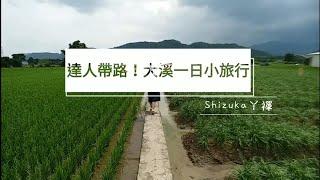 達人帶路！大溪一日小旅行

Shizuka丫禪